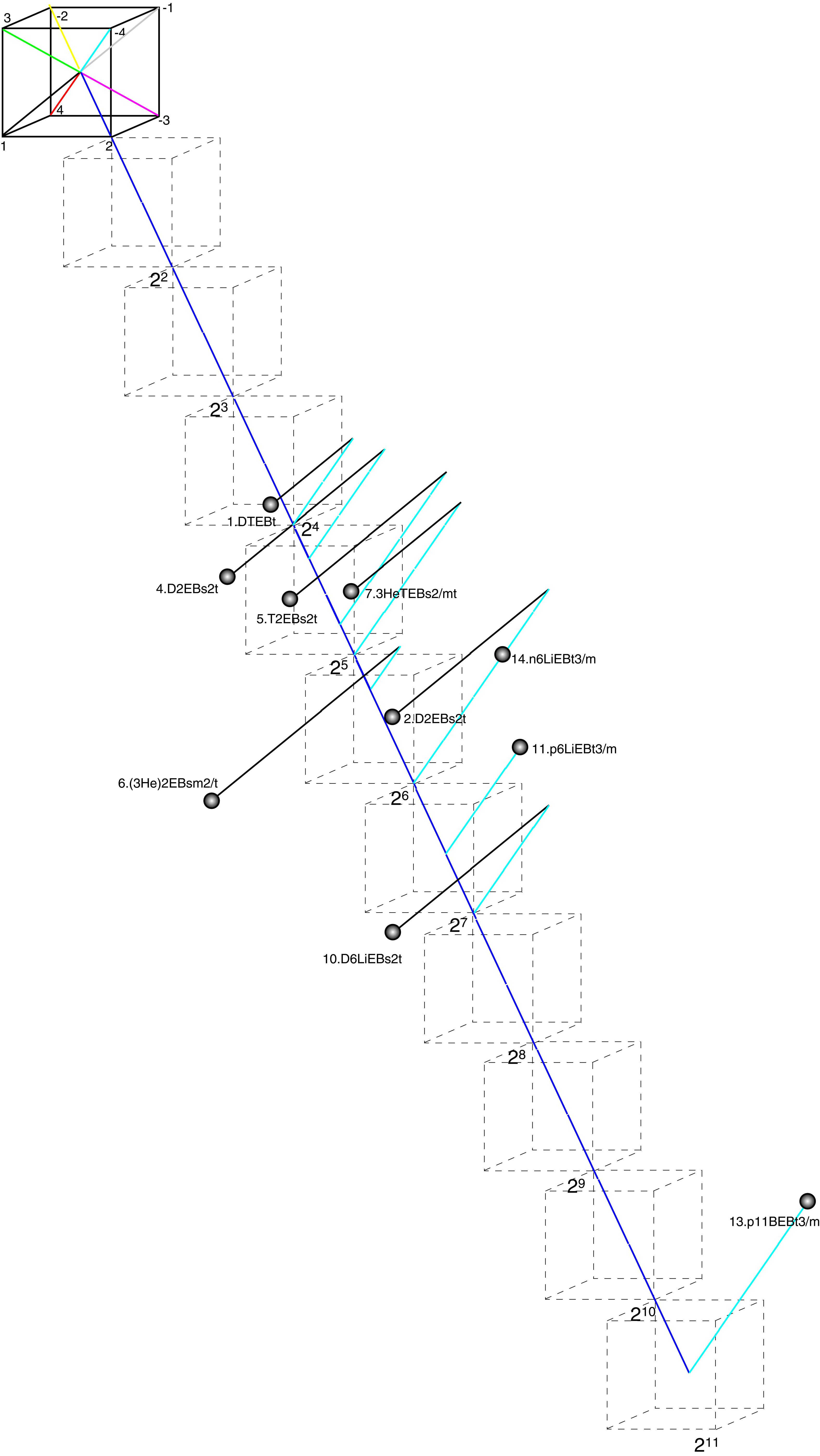 3
-2
-1
-4
4
-3
1
2

$2^2$

$2^3$

1.DTEBt

$2^4$

4.D2EBs2t

5.T2EBs2t

7.3HeTEBs2/mt

$2^5$

14.n6LiEBt3/m

2.D2EBs2t

11.p6LiEBt3/m

6.(3He)2EBsm2/t

$2^6$

$2^7$

10.D6LiEBs2t

$2^8$

$2^9$

13.p11BEBt3/m

$2^{10}$

$2^{11}$